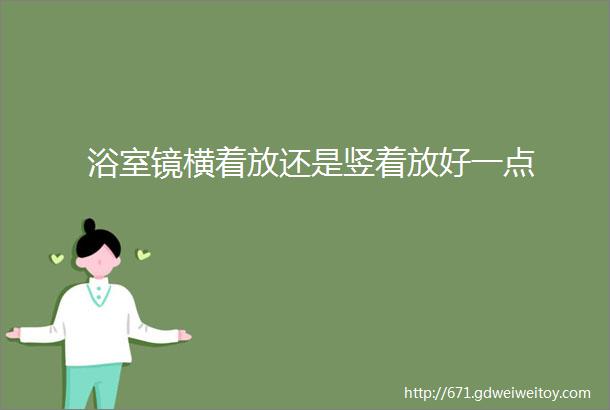 浴室镜横着放还是竖着放好一点

http://671.gdweiweitoy.com